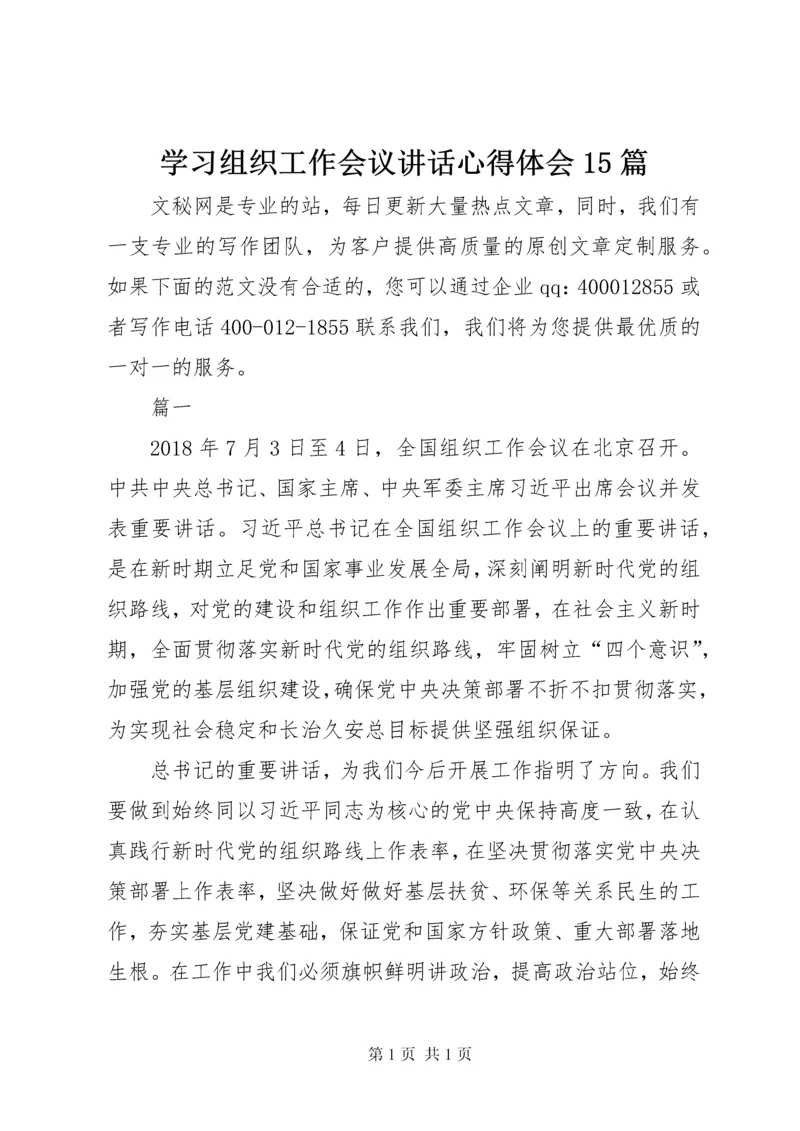 学习组织工作会议讲话心得体会15篇

文秘网是专业的站，每日更新大量热点文章，同时，我们有一支专业的写作团队，为客户提供高质量的原创文章定制服务。如果下面的范文没有合适的，您可以通过企业qq：400012855或者写作电话400-012-1855联系我们，我们将为您提供最优质的一对一的服务。

篇一

2018年7月3日至4日，全国组织工作会议在北京召开。中共中央总书记、国家主席、中央军委主席习近平出席会议并发表重要讲话。习近平总书记在全国组织工作会议上的重要讲话，是在新时期立足党和国家事业发展全局，深刻阐明新时代党的组织路线，对党的建设和组织工作作出重要部署，在社会主义新时期，全面贯彻落实新时代党的组织路线，牢固树立“四个意识”，加强党的基层组织建设，确保党中央决策部署不折不扣贯彻落实，为实现社会稳定和长治久安总目标提供坚强组织保证。

总书记的重要讲话，为我们今后开展工作指明了方向。我们要做到始终同以习近平同志为核心的党中央保持高度一致，在认真践行新时代党的组织路线上作表率，在坚决贯彻落实党中央决策部署上作表率，坚决做好做好基层扶贫、环保等关系民生的工作，夯实基层党建基础，保证党和国家方针政策、重大部署落地生根。在工作中我们必须旗帜鲜明讲政治，提高政治站位，始终

第1页 共1页